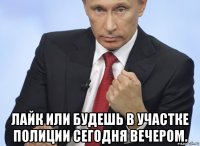 ЛАЙК ИЛИ БУДЕШЬ В УЧАСТКЕ ПОЛИЦИИ СЕГОДНЯ ВЕЧЕРОМ.